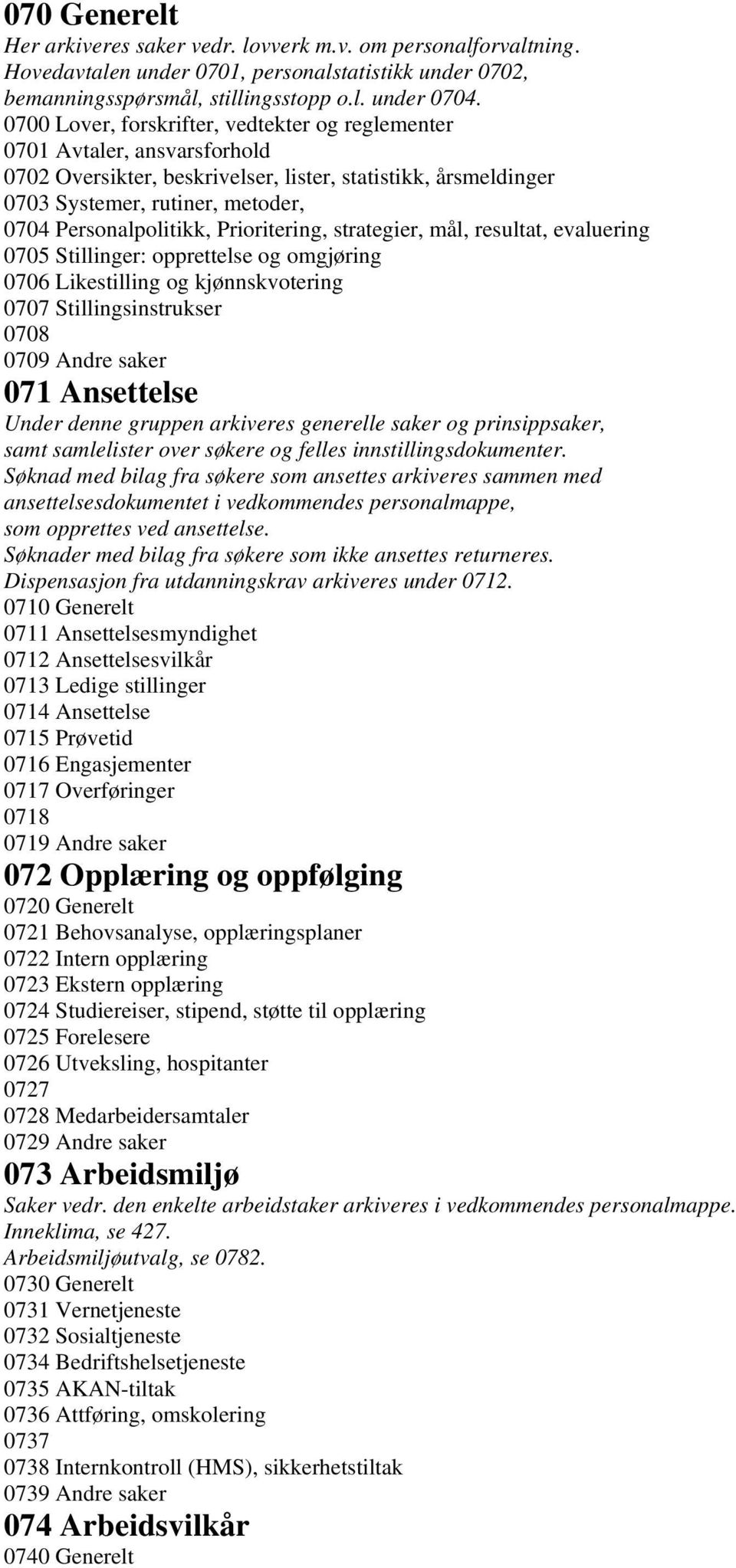 070 Generelt
Her arkiveres saker vedr. lovverk m.v. om personalforvaltning. Hovedavtalen under 0701, personalstatistikk under 0702, bemanningsspørsmål, stillingsstopp o.l. under 0704.
0700 Lover, forskrifter, vedtekter og reglementer
0701 Avtaler, ansvarsforhold
0702 Oversikter, beskrivelser, lister, statistikk, årsmeldinger
0703 Systemer, rutiner, metoder,
0704 Personalpolitikk, Prioritering, strategier, mål, resultat, evaluering
0705 Stillinger: opprettelse og omgjøring
0706 Likestilling og kjønnskvotering
0707 Stillingsinstrukser
0708
0709 Andre saker
071 Ansettelse
Under denne gruppen arkiveres generelle saker og prinsippsaker, samt samlelister over søkere og felles innstillingsdokumenter. Søknad med bilag fra søkere som ansettes arkiveres sammen med ansettelsesdokumentet i vedkommendes personalmappe, som opprettes ved ansettelse. Søknader med bilag fra søkere som ikke ansettes returneres. Dispensasjon fra utdanningskrav arkiveres under 0712.
0710 Generelt
0711 Ansettelsesmyndighet
0712 Ansettelsesvilkår
0713 Ledige stillinger
0714 Ansettelse
0715 Prøvetid
0716 Engasjementer
0717 Overføringer
0718
0719 Andre saker
072 Opplæring og oppfølging
0720 Generelt
0721 Behovsanalyse, opplæringsplaner
0722 Intern opplæring
0723 Ekstern opplæring
0724 Studiereiser, stipend, støtte til opplæring
0725 Forelesere
0726 Utveksling, hospitanter
0727
0728 Medarbeidersamtaler
0729 Andre saker
073 Arbeidsmiljø
Saker vedr. den enkelte arbeidstaker arkiveres i vedkommendes personalmappe. Inneklima, se 427. Arbeidsmiljøutvalg, se 0782.
0730 Generelt
0731 Vernetjeneste
0732 Sosialtjeneste
0734 Bedriftshelsetjeneste
0735 AKAN-tiltak
0736 Attføring, omskolering
0737
0738 Internkontroll (HMS), sikkerhetstiltak
0739 Andre saker
074 Arbeidsvilkår
0740 Generelt